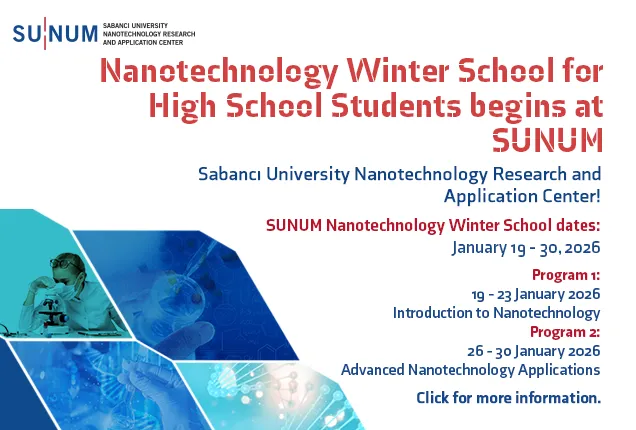 SUNUM SABANCI UNIVERSITY NANOTECHNOLOGY RESEARCH AND APPLICATION CENTER

Nanotechnology Winter School for High School Students begins at SUNUM

Sabancı University Nanotechnology Research and Application Center!

SUNUM Nanotechnology Winter School dates:
January 19 - 30, 2026

Program 1:
19 - 23 January 2026
Introduction to Nanotechnology
Program 2:
26 - 30 January 2026
Advanced Nanotechnology Applications

Click for more information.